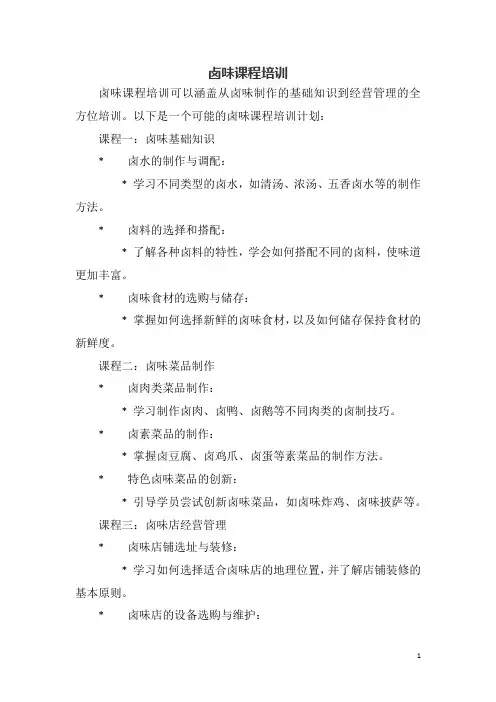 卤味课程培训

卤味课程培训可以涵盖从卤味制作的基础知识到经营管理的全方位培训。以下是一个可能的卤味课程培训计划：

课程一：卤味基础知识

* 卤水的制作与调配：

* 学习不同类型的卤水，如清汤、浓汤、五香卤水等的制作方法。

* 卤料的选择和搭配：

* 了解各种卤料的特性，学会如何搭配不同的卤料，使味道更加丰富。

* 卤味食材的选购与储存：

* 掌握如何选择新鲜的卤味食材，以及如何储存保持食材的新鲜度。

课程二：卤味菜品制作

* 卤肉类菜品制作：

* 学习制作卤肉、卤鸭、卤鹅等不同肉类的卤制技巧。

* 卤素菜品的制作：

* 掌握卤豆腐、卤鸡爪、卤蛋等素菜品的制作方法。

* 特色卤味菜品的创新：

* 引导学员尝试创新卤味菜品，如卤味炸鸡、卤味披萨等。

课程三：卤味店经营管理

* 卤味店铺选址与装修：

* 学习如何选择适合卤味店的地理位置，并了解店铺装修的基本原则。

* 卤味店的设备选购与维护：

1